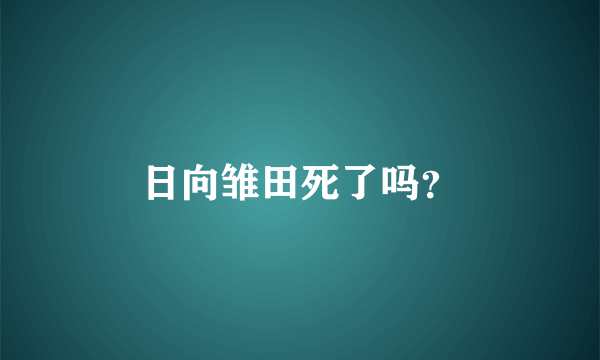 日向雏田死了吗?